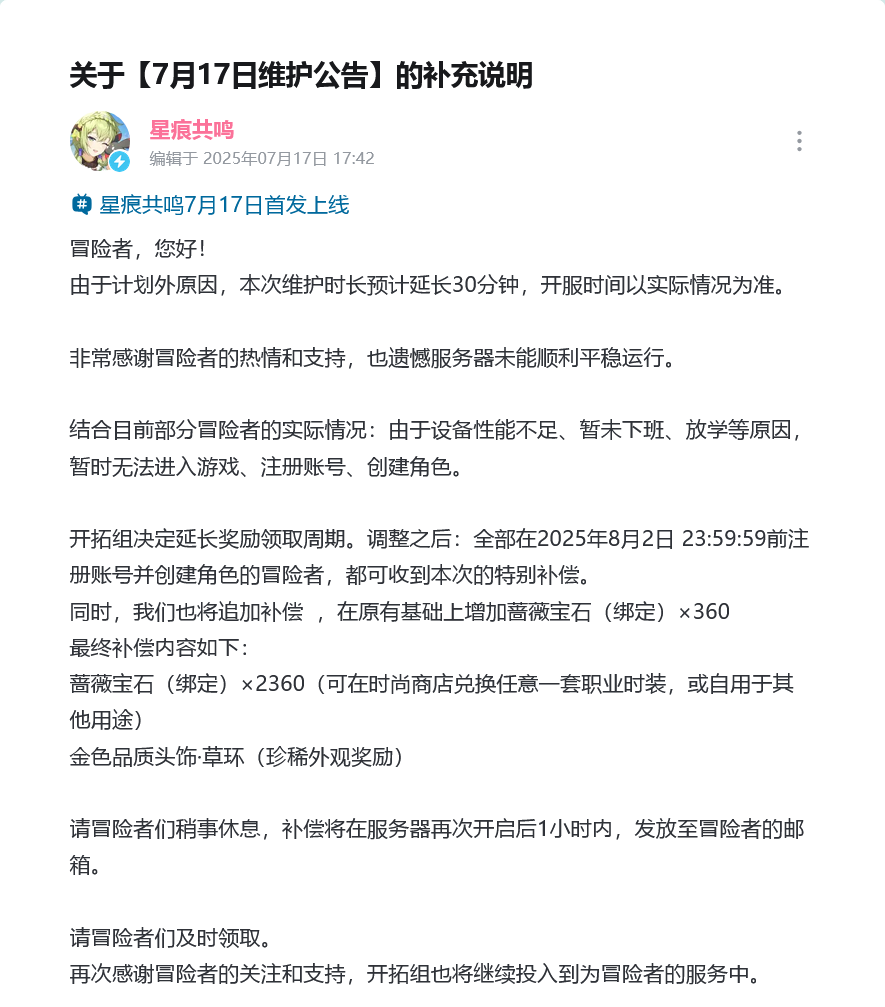 关于【7月17日维护公告】的补充说明

星痕共鸣
编辑于 2025年07月17日 17:42

星痕共鸣7月17日首发上线

冒险者，您好！
由于计划外原因，本次维护时长预计延长30分钟，开服时间以实际情况为准。

非常感谢冒险者的热情和支持，也遗憾服务器未能顺利平稳运行。

结合目前部分冒险者的实际情况：由于设备性能不足、暂未下班、放学等原因，暂时无法进入游戏、注册账号、创建角色。

开拓组决定延长奖励领取周期。调整之后：全部在2025年8月2日 23:59:59前注册账号并创建角色的冒险者，都可收到本次的特别补偿。
同时，我们也将追加补偿 ，在原有基础上增加蔷薇宝石（绑定）×360
最终补偿内容如下：
蔷薇宝石（绑定）×2360（可在时尚商店兑换任意一套职业时装，或自用于其他用途）
金色品质头饰·草环（珍稀外观奖励）

请冒险者们稍事休息，补偿将在服务器再次开启后1小时内，发放至冒险者的邮箱。

请冒险者们及时领取。
再次感谢冒险者的关注和支持，开拓组也将继续投入到为冒险者的服务中。